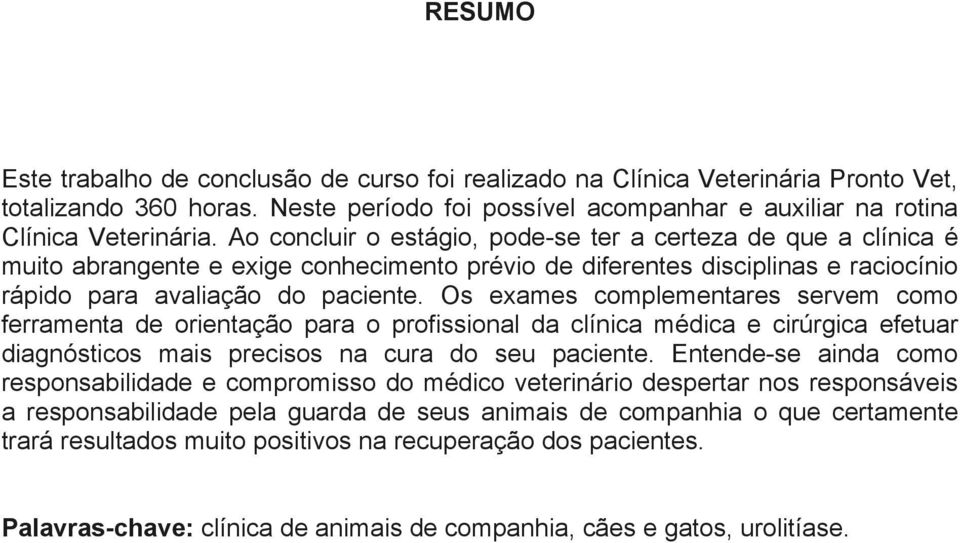 RESUMO

Este trabalho de conclusão de curso foi realizado na Clínica Veterinária Pronto Vet, totalizando 360 horas. Neste período foi possível acompanhar e auxiliar na rotina Clínica Veterinária. Ao concluir o estágio, pode-se ter a certeza de que a clínica é muito abrangente e exige conhecimento prévio de diferentes disciplinas e raciocínio rápido para avaliação do paciente. Os exames complementares servem como ferramenta de orientação para o profissional da clínica médica e cirúrgica efetuar diagnósticos mais precisos na cura do seu paciente. Entende-se ainda como responsabilidade e compromisso do médico veterinário despertar nos responsáveis a responsabilidade pela guarda de seus animais de companhia o que certamente trará resultados muito positivos na recuperação dos pacientes.

Palavras-chave: clínica de animais de companhia, cães e gatos, urolitíase.